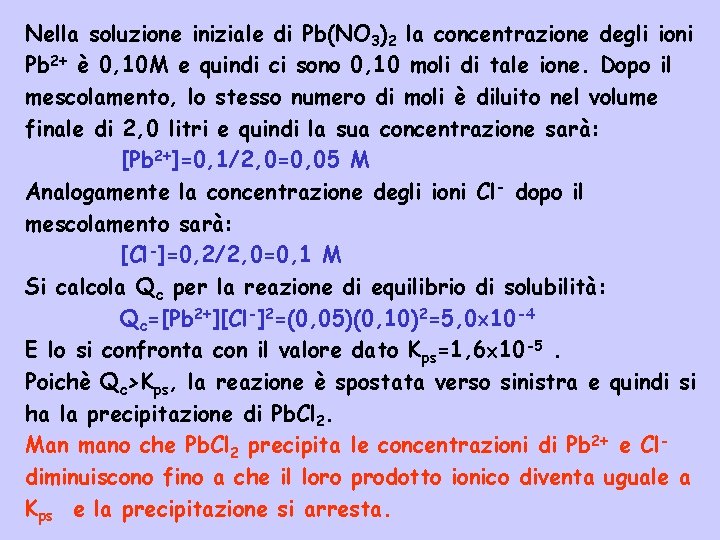 Nella soluzione iniziale di $Pb(NO_3)_2$ la concentrazione degli ioni $Pb^{2+}$ è 0,10M e quindi ci sono 0,10 moli di tale ione. Dopo il mescolamento, lo stesso numero di moli è diluito nel volume finale di 2,0 litri e quindi la sua concentrazione sarà:

$[Pb^{2+}]=0,1/2,0=0,05$ M

Analogamente la concentrazione degli ioni $Cl^-$ dopo il mescolamento sarà:

$[Cl^-]=0,2/2,0=0,1$ M

Si calcola $Q_c$ per la reazione di equilibrio di solubilità:

$Q_c=[Pb^{2+}][Cl^-]^2=(0,05)(0,10)^2=5,0\times10^{-4}$

E lo si confronta con il valore dato $K_{ps}=1,6\times10^{-5}$ .

Poichè $Q_c>K_{ps}$, la reazione è spostata verso sinistra e quindi si ha la precipitazione di $PbCl_2$.

Man mano che $PbCl_2$ precipita le concentrazioni di $Pb^{2+}$ e $Cl^-$ diminuiscono fino a che il loro prodotto ionico diventa uguale a $K_{ps}$ e la precipitazione si arresta.